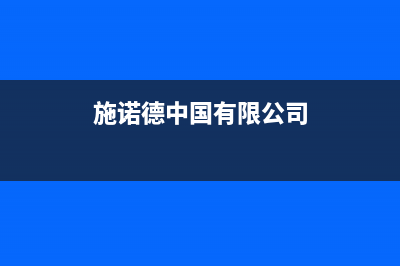 施诺德中国有限公司